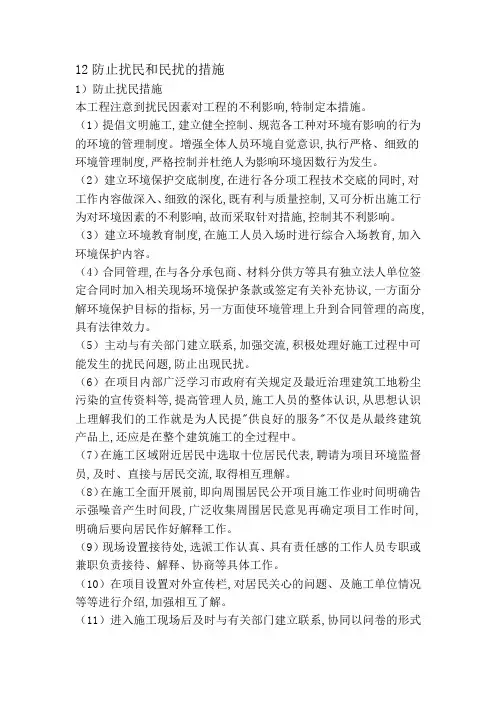 12 防止扰民和民扰的措施
1）防止扰民措施
本工程注意到扰民因素对工程的不利影响，特制定本措施。
（1）提倡文明施工，建立健全控制、规范各工种对环境有影响的行为的环境的管理制度。增强全体人员环境自觉意识，执行严格、细致的环境管理制度，严格控制并杜绝人为影响环境因数行为发生。
（2）建立环境保护交底制度，在进行各分项工程技术交底的同时，对工作内容做深入、细致的深化，既有利与质量控制，又可分析出施工行为对环境因素的不利影响，故而采取针对措施，控制其不利影响。
（3）建立环境教育制度，在施工人员入场时进行综合入场教育，加入环境保护内容。
（4）合同管理，在与各分承包商、材料分供方等具有独立法人单位签定合同时加入相关现场环境保护条款或签定有关补充协议，一方面分解环境保护目标的指标，另一方面使环境管理上升到合同管理的高度，具有法律效力。
（5）主动与有关部门建立联系，加强交流，积极处理好施工过程中可能发生的扰民问题，防止出现民扰。
（6）在项目内部广泛学习市政府有关规定及最近治理建筑工地粉尘污染的宣传资料等，提高管理人员，施工人员的整体认识，从思想认识上理解我们的工作就是为人民提"供良好的服务"不仅是从最终建筑产品上，还应是在整个建筑施工的全过程中。
（7）在施工区域附近居民中选取十位居民代表，聘请为项目环境监督员，及时、直接与居民交流，取得相互理解。
（8）在施工全面开展前，即向周围居民公开项目施工作业时间明确告示强噪音产生时间段，广泛收集周围居民意见再确定项目工作时间，明确后要向居民作好解释工作。
（9）现场设置接待处，选派工作认真、具有责任感的工作人员专职或兼职负责接待、解释、协商等具体工作。
（10）在项目设置对外宣传栏，对居民关心的问题、及施工单位情况等等进行介绍，加强相互了解。
（11）进入施工现场后及时与有关部门建立联系，协同以问卷的形式